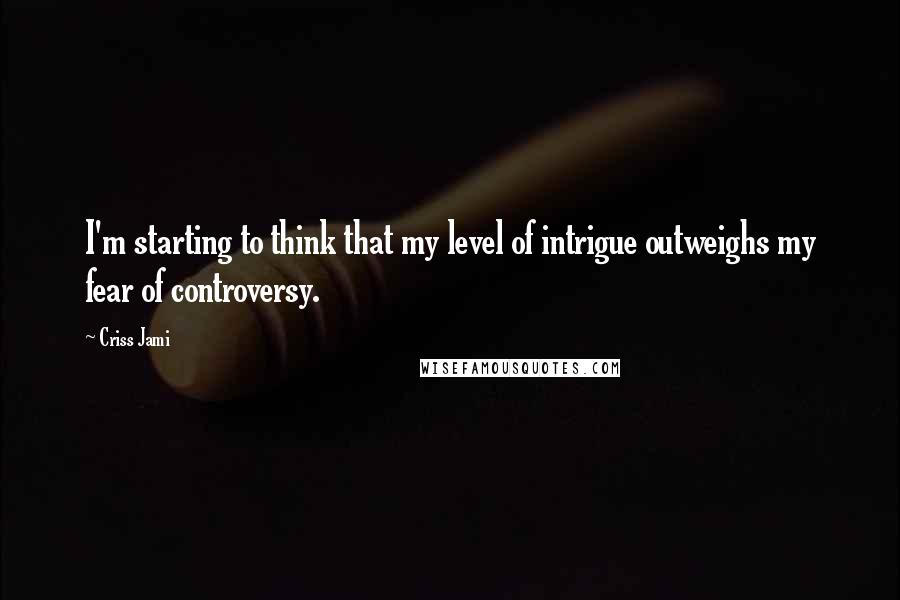 I'm starting to think that my level of intrigue outweighs my fear of controversy.

~ Criss Jami

WISEFAMOUSQUOTES.COM